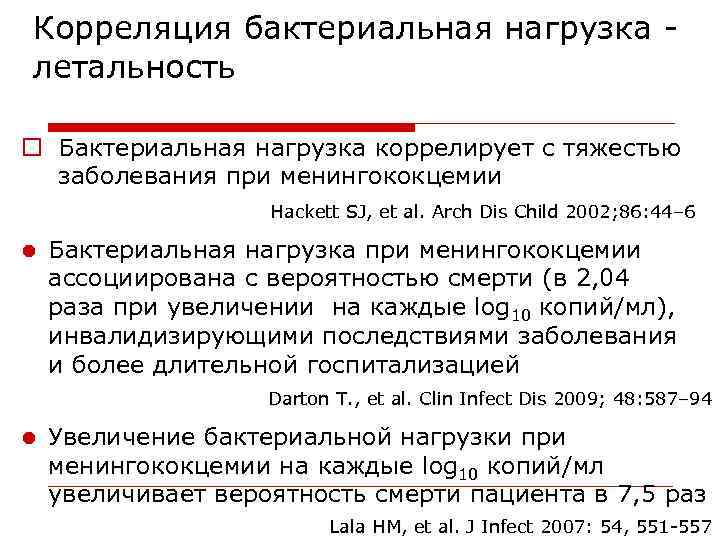 Корреляция бактериальная нагрузка - летальность

☐ Бактериальная нагрузка коррелирует с тяжестью заболевания при менингококцемии

Hackett SJ, et al. Arch Dis Child 2002;86:44–6

• Бактериальная нагрузка при менингококцемии ассоциирована с вероятностью смерти (в 2,04 раза при увеличении на каждые $log_{10}$ копий/мл), инвалидизирующими последствиями заболевания и более длительной госпитализацией

Darton T., et al. Clin Infect Dis 2009; 48:587–94

• Увеличение бактериальной нагрузки при менингококцемии на каждые $log_{10}$ копий/мл увеличивает вероятность смерти пациента в 7,5 раз

Lala HM, et al. J Infect 2007: 54, 551-557